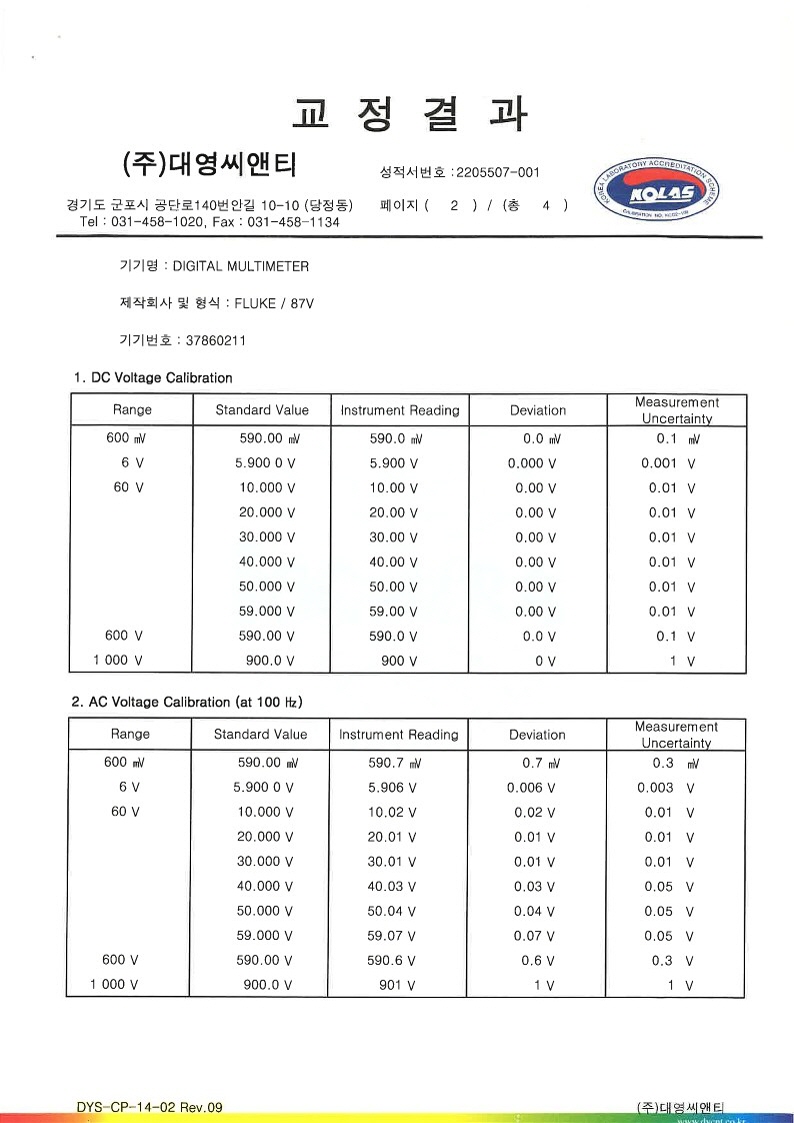 교 정 결 과

(주)대영씨앤티

성적서번호 : 2205507-001

경기도 군포시 공단로140번안길 10-10 (당정동)
Tel : 031-458-1020, Fax : 031-458-1134

페이지 ( 2 ) / (총 4 )

KOREA LABORATORY ACCREDITATION SCHEME
KOLAS
CALIBRATION NO. KC02-108

기기명 : DIGITAL MULTIMETER

제작회사 및 형식 : FLUKE / 87V

기기번호 : 37860211

1. DC Voltage Calibration

| Range | Standard Value | Instrument Reading | Deviation | Measurement Uncertainty |
|---|---|---|---|---|
| 600 ㎷ | 590.00 ㎷ | 590.0 ㎷ | 0.0 ㎷ | 0.1 ㎷ |
| 6 V | 5.900 0 V | 5.900 V | 0.000 V | 0.001 V |
| 60 V | 10.000 V | 10.00 V | 0.00 V | 0.01 V |
| | 20.000 V | 20.00 V | 0.00 V | 0.01 V |
| | 30.000 V | 30.00 V | 0.00 V | 0.01 V |
| | 40.000 V | 40.00 V | 0.00 V | 0.01 V |
| | 50.000 V | 50.00 V | 0.00 V | 0.01 V |
| | 59.000 V | 59.00 V | 0.00 V | 0.01 V |
| 600 V | 590.00 V | 590.0 V | 0.0 V | 0.1 V |
| 1 000 V | 900.0 V | 900 V | 0 V | 1 V |

2. AC Voltage Calibration (at 100 ㎐)

| Range | Standard Value | Instrument Reading | Deviation | Measurement Uncertainty |
|---|---|---|---|---|
| 600 ㎷ | 590.00 ㎷ | 590.7 ㎷ | 0.7 ㎷ | 0.3 ㎷ |
| 6 V | 5.900 0 V | 5.906 V | 0.006 V | 0.003 V |
| 60 V | 10.000 V | 10.02 V | 0.02 V | 0.01 V |
| | 20.000 V | 20.01 V | 0.01 V | 0.01 V |
| | 30.000 V | 30.01 V | 0.01 V | 0.01 V |
| | 40.000 V | 40.03 V | 0.03 V | 0.05 V |
| | 50.000 V | 50.04 V | 0.04 V | 0.05 V |
| | 59.000 V | 59.07 V | 0.07 V | 0.05 V |
| 600 V | 590.00 V | 590.6 V | 0.6 V | 0.3 V |
| 1 000 V | 900.0 V | 901 V | 1 V | 1 V |

DYS-CP-14-02 Rev.09

(주)대영씨앤티
www.dycnt.co.kr